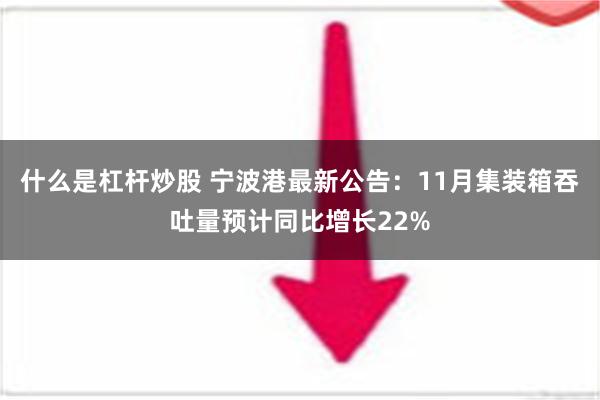 什么是杠杆炒股 宁波港最新公告：11月集装箱吞吐量预计同比增长22%